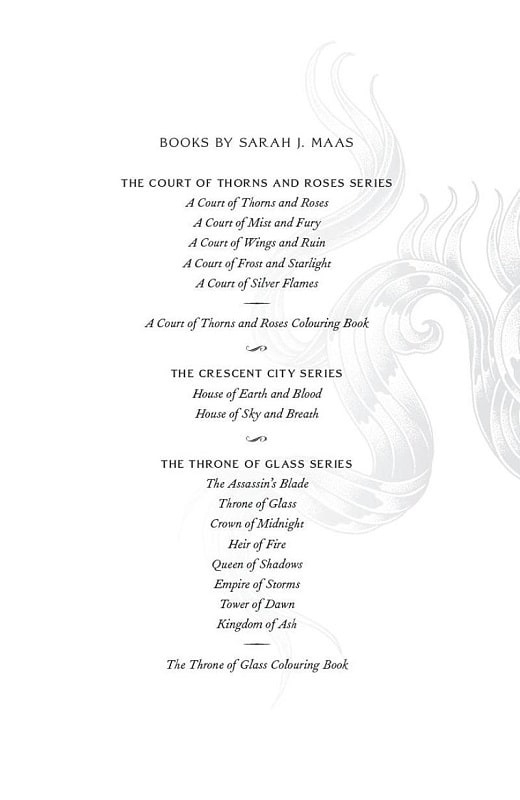 BOOKS BY SARAH J. MAAS

THE COURT OF THORNS AND ROSES SERIES
A Court of Thorns and Roses
A Court of Mist and Fury
A Court of Wings and Ruin
A Court of Frost and Starlight
A Court of Silver Flames

A Court of Thorns and Roses Colouring Book

THE CRESCENT CITY SERIES
House of Earth and Blood
House of Sky and Breath

THE THRONE OF GLASS SERIES
The Assassin's Blade
Throne of Glass
Crown of Midnight
Heir of Fire
Queen of Shadows
Empire of Storms
Tower of Dawn
Kingdom of Ash

The Throne of Glass Colouring Book